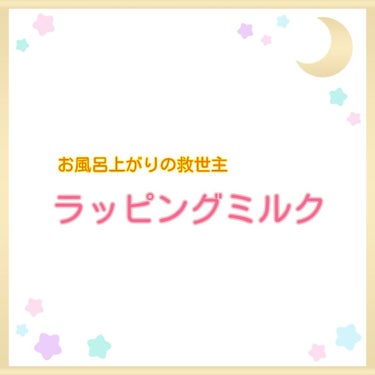 お風呂上がりの救世主

ラッピングミルク